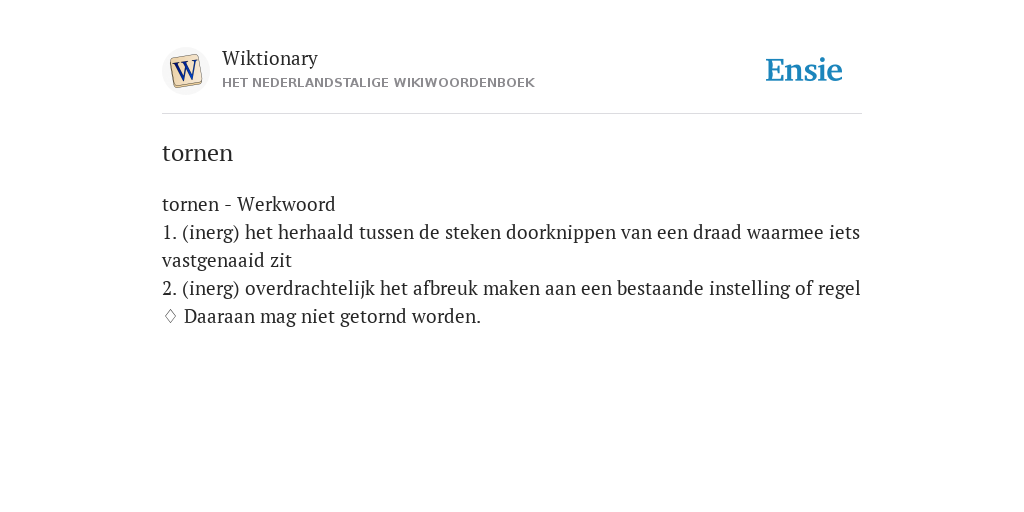 W

Wiktionary
HET NEDERLANDSTALIGE WIKIWOORDENBOEK

Ensie

tornen

tornen - Werkwoord
1. (inerg) het herhaald tussen de steken doorknippen van een draad waarmee iets vastgenaaid zit
2. (inerg) overdrachtelijk het afbreuk maken aan een bestaande instelling of regel
♢ Daaraan mag niet getornd worden.